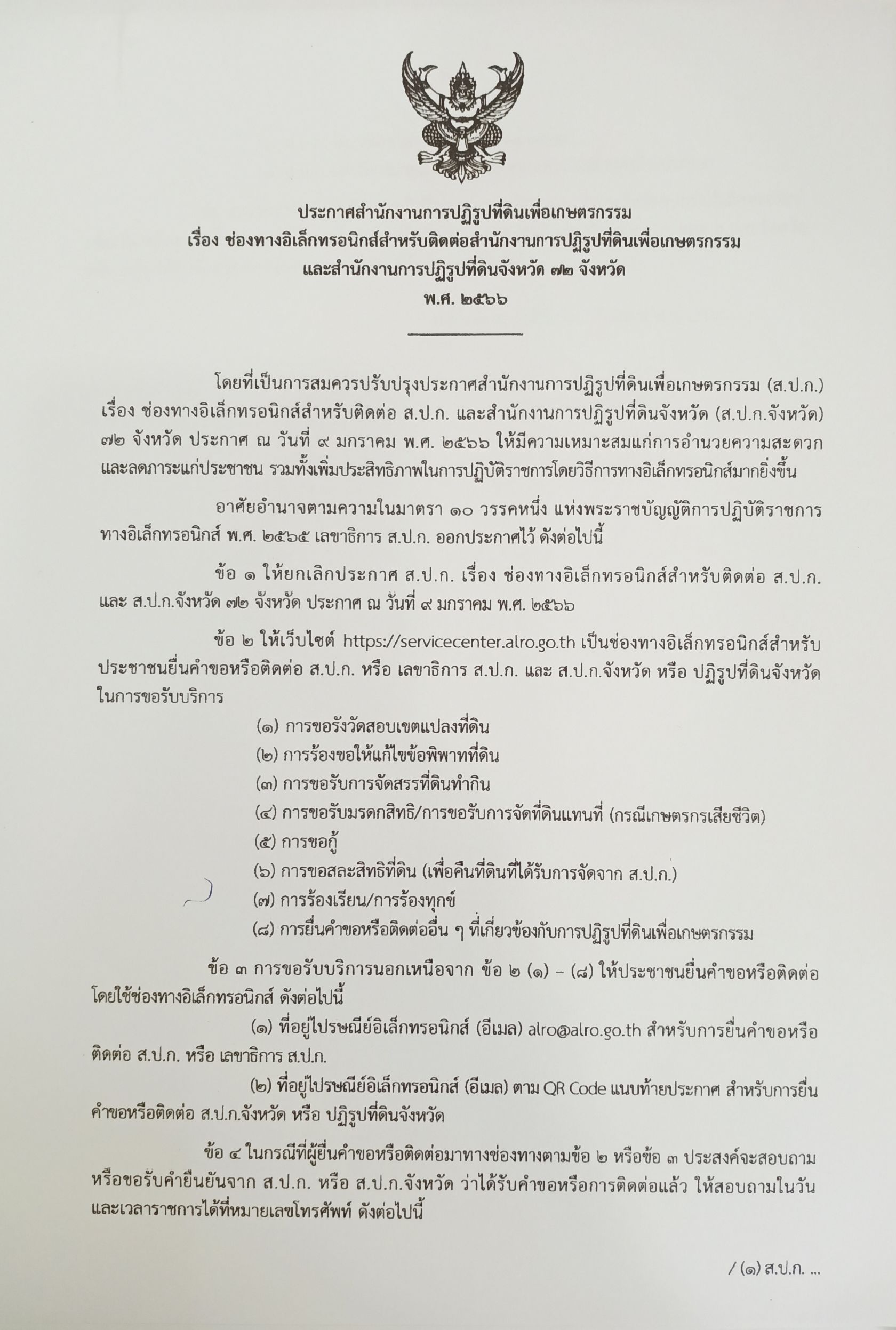 ประกาศสำนักงานการปฏิรูปที่ดินเพื่อเกษตรกรรม
เรื่อง ช่องทางอิเล็กทรอนิกส์สำหรับติดต่อสำนักงานการปฏิรูปที่ดินเพื่อเกษตรกรรม
และสำนักงานการปฏิรูปที่ดินจังหวัด ๗๒ จังหวัด
พ.ศ. ๒๕๖๖

โดยที่เป็นการสมควรปรับปรุงประกาศสำนักงานการปฏิรูปที่ดินเพื่อเกษตรกรรม (ส.ป.ก.) เรื่อง ช่องทางอิเล็กทรอนิกส์สำหรับติดต่อ ส.ป.ก. และสำนักงานการปฏิรูปที่ดินจังหวัด (ส.ป.ก.จังหวัด) ๗๒ จังหวัด ประกาศ ณ วันที่ ๙ มกราคม พ.ศ. ๒๕๖๖ ให้มีความเหมาะสมแก่การอำนวยความสะดวกและลดภาระแก่ประชาชน รวมทั้งเพิ่มประสิทธิภาพในการปฏิบัติราชการโดยวิธีการทางอิเล็กทรอนิกส์มากยิ่งขึ้น

อาศัยอำนาจตามความในมาตรา ๑๐ วรรคหนึ่ง แห่งพระราชบัญญัติการปฏิบัติราชการทางอิเล็กทรอนิกส์ พ.ศ. ๒๕๖๕ เลขาธิการ ส.ป.ก. ออกประกาศไว้ ดังต่อไปนี้

ข้อ ๑ ให้ยกเลิกประกาศ ส.ป.ก. เรื่อง ช่องทางอิเล็กทรอนิกส์สำหรับติดต่อ ส.ป.ก. และ ส.ป.ก.จังหวัด ๗๒ จังหวัด ประกาศ ณ วันที่ ๙ มกราคม พ.ศ. ๒๕๖๖

ข้อ ๒ ให้เว็บไซต์ https://servicecenter.alro.go.th เป็นช่องทางอิเล็กทรอนิกส์สำหรับประชาชนยื่นคำขอหรือติดต่อ ส.ป.ก. หรือ เลขาธิการ ส.ป.ก. และ ส.ป.ก.จังหวัด หรือ ปฏิรูปที่ดินจังหวัด ในการขอรับบริการ

(๑) การขอรังวัดสอบเขตแปลงที่ดิน
(๒) การร้องขอให้แก้ไขข้อพิพาทที่ดิน
(๓) การขอรับการจัดสรรที่ดินทำกิน
(๔) การขอรับมรดกสิทธิ/การขอรับการจัดที่ดินแทนที่ (กรณีเกษตรกรเสียชีวิต)
(๕) การขอกู้
(๖) การขอสละสิทธิที่ดิน (เพื่อคืนที่ดินที่ได้รับการจัดจาก ส.ป.ก.)
(๗) การร้องเรียน/การร้องทุกข์
(๘) การยื่นคำขอหรือติดต่ออื่น ๆ ที่เกี่ยวข้องกับการปฏิรูปที่ดินเพื่อเกษตรกรรม

ข้อ ๓ การขอรับบริการนอกเหนือจาก ข้อ ๒ (๑) – (๘) ให้ประชาชนยื่นคำขอหรือติดต่อโดยใช้ช่องทางอิเล็กทรอนิกส์ ดังต่อไปนี้

(๑) ที่อยู่ไปรษณีย์อิเล็กทรอนิกส์ (อีเมล) alro@alro.go.th สำหรับการยื่นคำขอหรือติดต่อ ส.ป.ก. หรือ เลขาธิการ ส.ป.ก.

(๒) ที่อยู่ไปรษณีย์อิเล็กทรอนิกส์ (อีเมล) ตาม QR Code แนบท้ายประกาศ สำหรับการยื่นคำขอหรือติดต่อ ส.ป.ก.จังหวัด หรือ ปฏิรูปที่ดินจังหวัด

ข้อ ๔ ในกรณีที่ผู้ยื่นคำขอหรือติดต่อมาทางช่องทางตามข้อ ๒ หรือข้อ ๓ ประสงค์จะสอบถามหรือขอรับคำยืนยันจาก ส.ป.ก. หรือ ส.ป.ก.จังหวัด ว่าได้รับคำขอหรือการติดต่อแล้ว ให้สอบถามในวันและเวลาราชการได้ที่หมายเลขโทรศัพท์ ดังต่อไปนี้

/ (๑) ส.ป.ก. ...